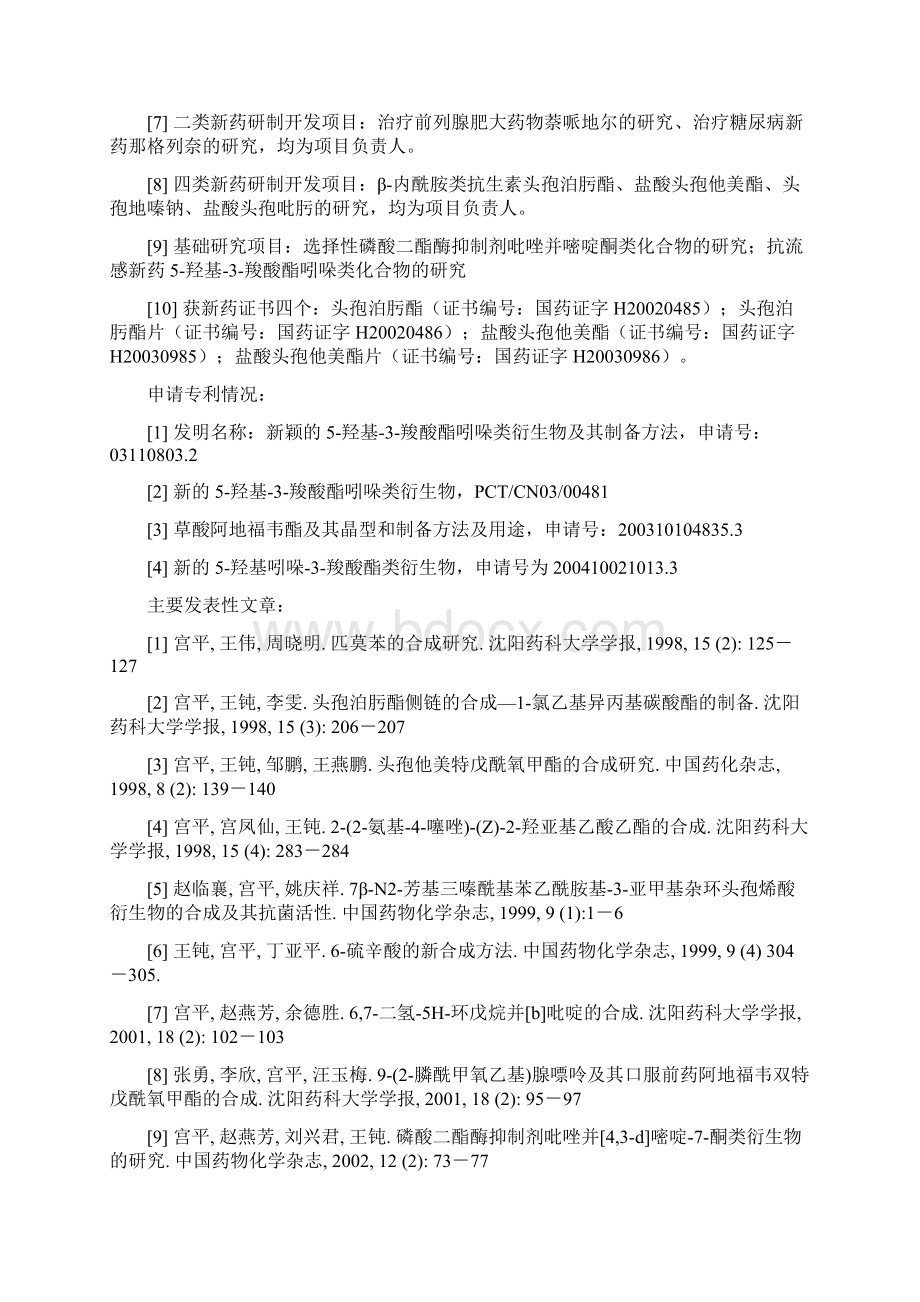 [7] 二类新药研制开发项目：治疗前列腺肥大药物萘哌地尔的研究、治疗糖尿病新药那格列奈的研究，均为项目负责人。

[8] 四类新药研制开发项目：β-内酰胺类抗生素头孢泊肟酯、盐酸头孢他美酯、头孢地嗪钠、盐酸头孢吡肟的研究，均为项目负责人。

[9] 基础研究项目：选择性磷酸二酯酶抑制剂吡唑并嘧啶酮类化合物的研究；抗流感新药 5-羟基-3-羧酸酯吲哚类化合物的研究

[10] 获新药证书四个：头孢泊肟酯（证书编号：国药证字 H20020485）；头孢泊肟酯片（证书编号：国药证字 H20020486）；盐酸头孢他美酯（证书编号：国药证字 H20030985）；盐酸头孢他美酯片（证书编号：国药证字 H20030986）。

申请专利情况：

[1] 发明名称：新颖的 5-羟基-3-羧酸酯吲哚类衍生物及其制备方法，申请号：03110803.2

[2] 新的 5-羟基-3-羧酸酯吲哚类衍生物，PCT/CN03/00481

[3] 草酸阿地福韦酯及其晶型和制备方法及用途，申请号：200310104835.3

[4] 新的 5-羟基吲哚-3-羧酸酯类衍生物，申请号为 200410021013.3

主要发表性文章：

[1] 宫平, 王伟, 周晓明. 匹莫苯的合成研究. 沈阳药科大学学报, 1998, 15 (2): 125－127

[2] 宫平, 王钝, 李雯. 头孢泊肟酯侧链的合成—1-氯乙基异丙基碳酸酯的制备. 沈阳药科大学学报, 1998, 15 (3): 206－207

[3] 宫平, 王钝, 邹鹏, 王燕鹏. 头孢他美特戊酰氧甲酯的合成研究. 中国药化杂志, 1998, 8 (2): 139－140

[4] 宫平, 宫凤仙, 王钝. 2-(2-氨基-4-噻唑)-(Z)-2-羟亚基乙酸乙酯的合成. 沈阳药科大学学报, 1998, 15 (4): 283－284

[5] 赵临襄, 宫平, 姚庆祥. 7β-N2-芳基三嗪酰基苯乙酰胺基-3-亚甲基杂环头孢烯酸衍生物的合成及其抗菌活性. 中国药物化学杂志, 1999, 9 (1):1－6

[6] 王钝, 宫平, 丁亚平. 6-硫辛酸的新合成方法. 中国药物化学杂志, 1999, 9 (4) 304－305.

[7] 宫平, 赵燕芳, 余德胜. 6,7-二氢-5H-环戊烷并[b]吡啶的合成. 沈阳药科大学学报, 2001, 18 (2): 102－103

[8] 张勇, 李欣, 宫平, 汪玉梅. 9-(2-膦酰甲氧乙基)腺嘌呤及其口服前药阿地福韦双特戊酰氧甲酯的合成. 沈阳药科大学学报, 2001, 18 (2): 95－97

[9] 宫平, 赵燕芳, 刘兴君, 王钝. 磷酸二酯酶抑制剂吡唑并[4,3-d]嘧啶-7-酮类衍生物的研究. 中国药物化学杂志, 2002, 12 (2): 73－77